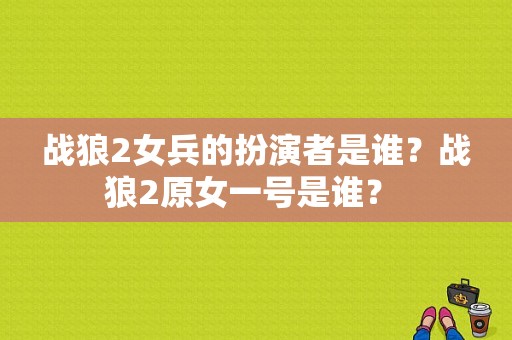 战狼2女兵的扮演者是谁？战狼2原女一号是谁？